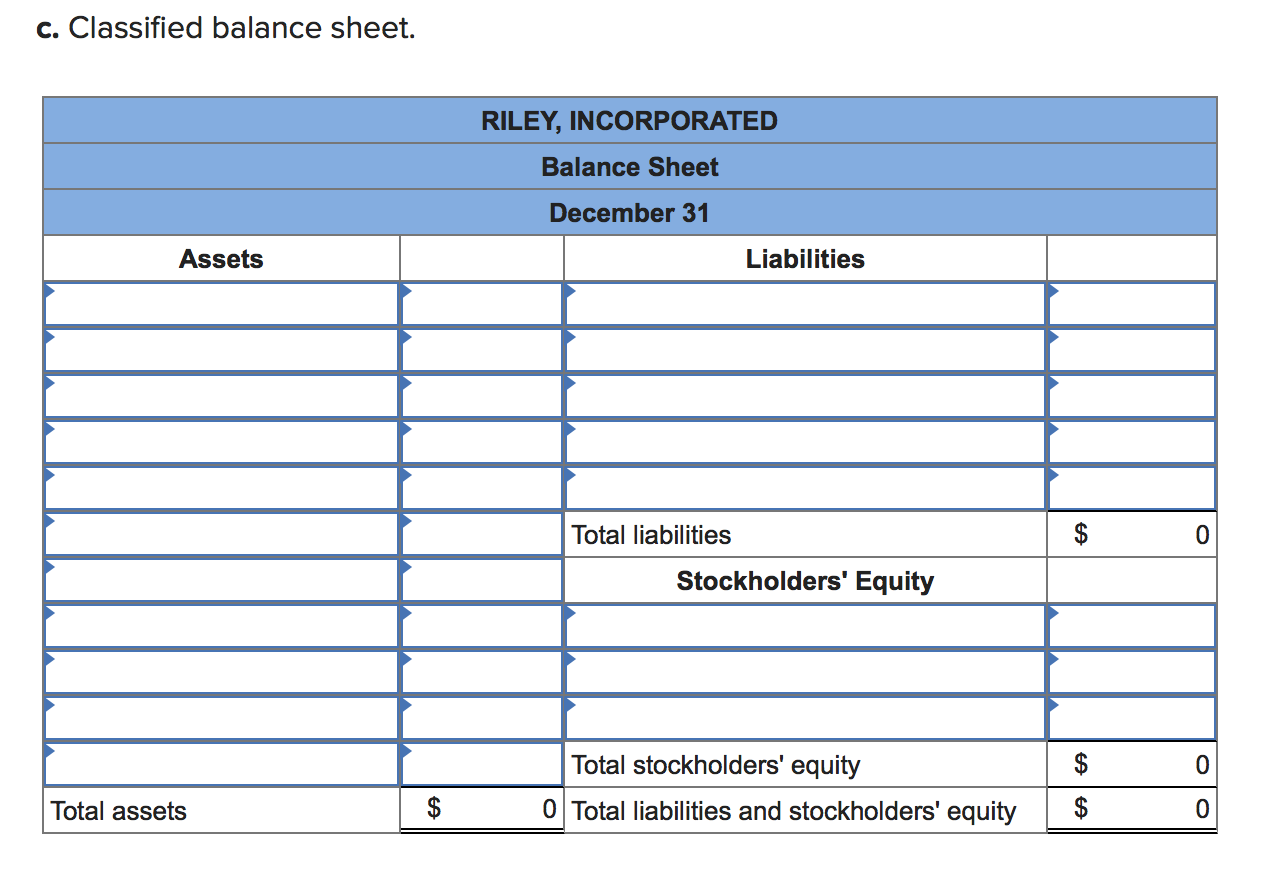 c. Classified balance sheet.

| RILEY, INCORPORATED | | | |
|---|---|---|---|
| Balance Sheet | | | |
| December 31 | | | |
| Assets | | Liabilities | |
| | | | |
| | | | |
| | | | |
| | | | |
| | | | |
| | | Total liabilities | \$ 0 |
| | | Stockholders' Equity | |
| | | | |
| | | | |
| | | | |
| | | Total stockholders' equity | \$ 0 |
| Total assets | \$ 0 | Total liabilities and stockholders' equity | \$ 0 |